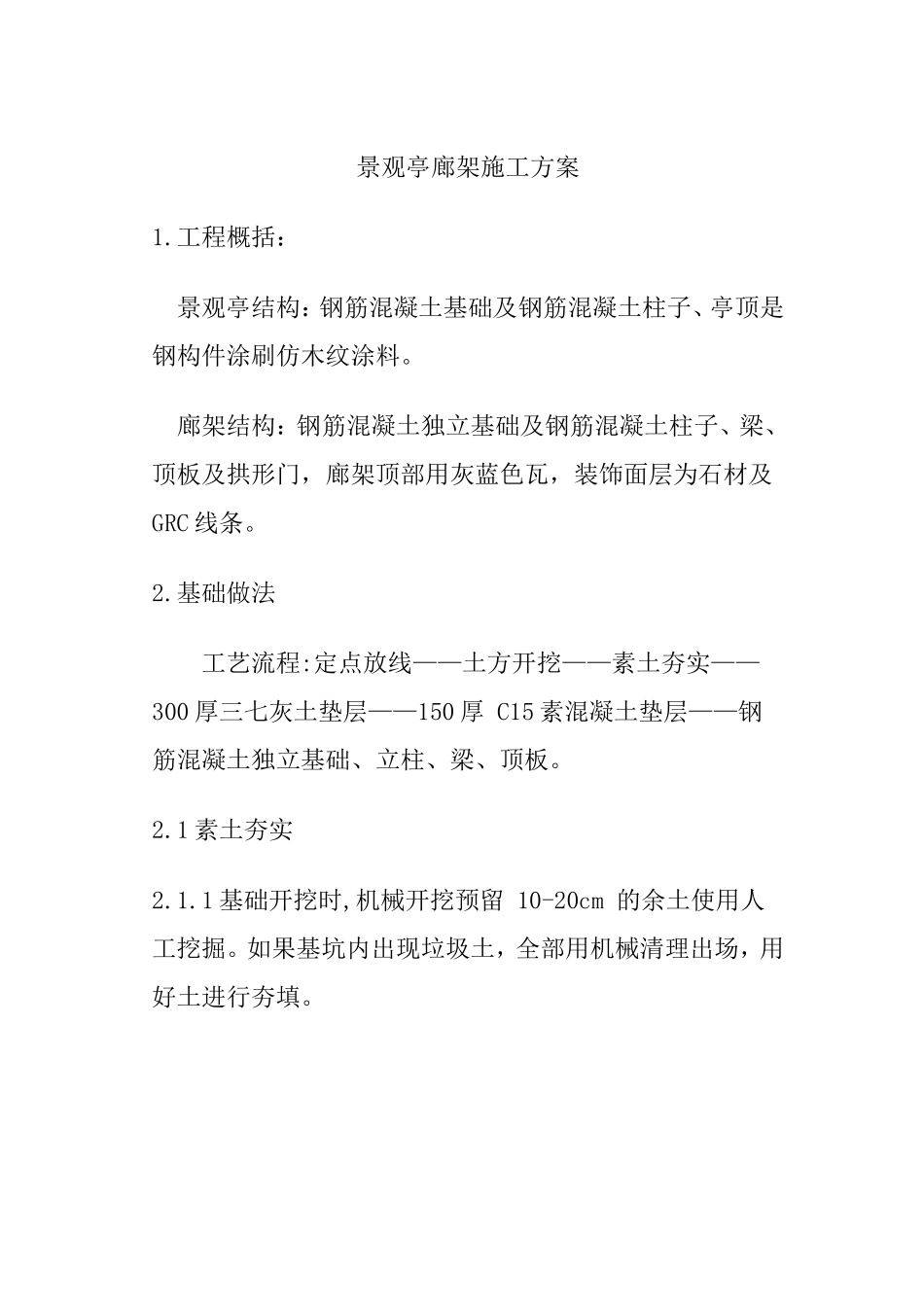 景观亭廊架施工方案

1.工程概括：

景观亭结构：钢筋混凝土基础及钢筋混凝土柱子、亭顶是钢构件涂刷仿木纹涂料。

廊架结构：钢筋混凝土独立基础及钢筋混凝土柱子、梁、顶板及拱形门，廊架顶部用灰蓝色瓦，装饰面层为石材及GRC线条。

2.基础做法

工艺流程:定点放线——土方开挖——素土夯实——300厚三七灰土垫层——150厚 C15素混凝土垫层——钢筋混凝土独立基础、立柱、梁、顶板。

2.1素土夯实

2.1.1基础开挖时,机械开挖预留 10-20cm 的余土使用人工挖掘。如果基坑内出现垃圾土，全部用机械清理出场，用好土进行夯填。